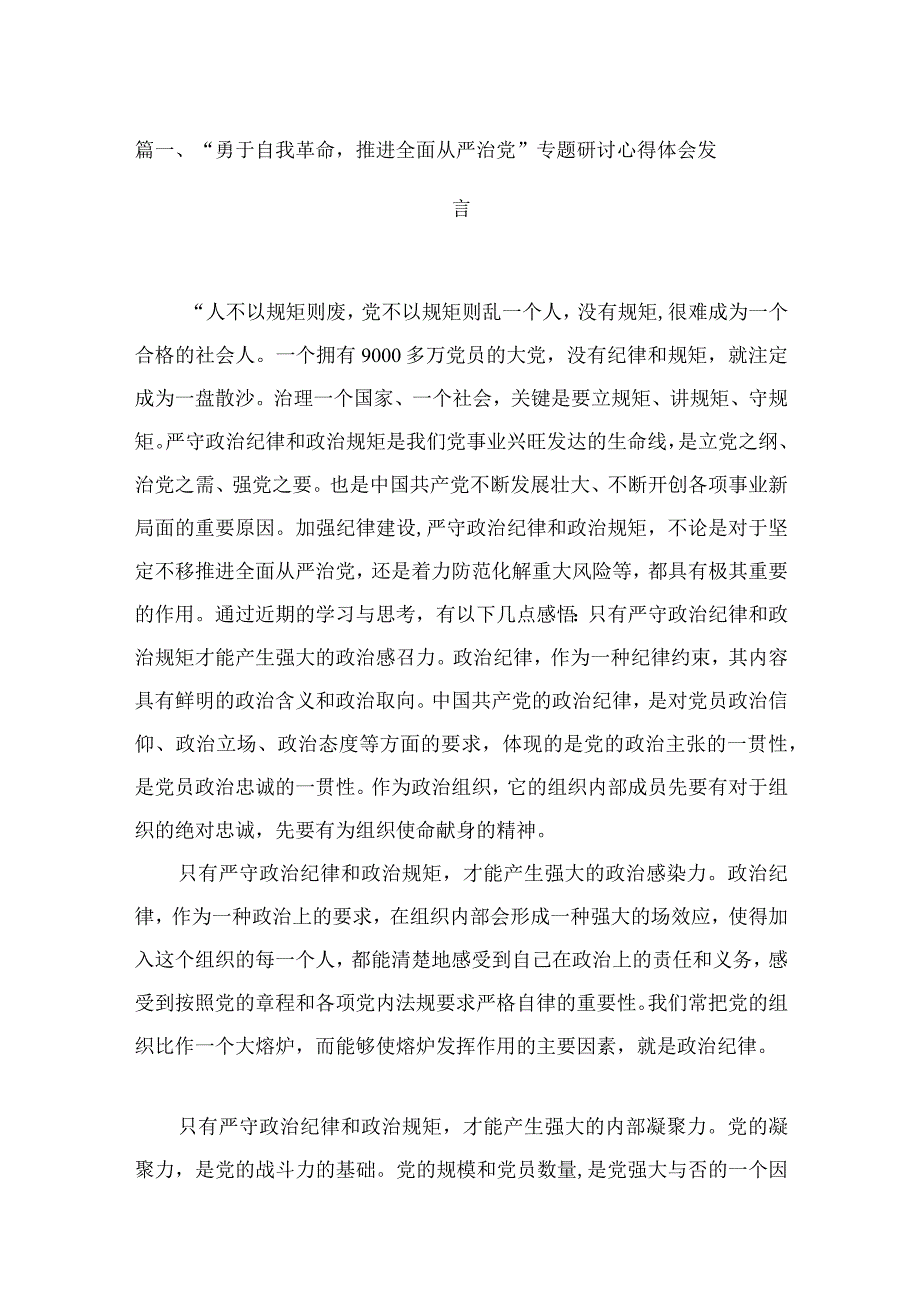 篇一、“勇于自我革命，推进全面从严治党”专题研讨心得体会发言

“人不以规矩则废，党不以规矩则乱一个人，没有规矩,很难成为一个合格的社会人。一个拥有9000多万党员的大党，没有纪律和规矩，就注定成为一盘散沙。治理一个国家、一个社会，关键是要立规矩、讲规矩、守规矩。严守政治纪律和政治规矩是我们党事业兴旺发达的生命线，是立党之纲、治党之需、强党之要。也是中国共产党不断发展壮大、不断开创各项事业新局面的重要原因。加强纪律建设,严守政治纪律和政治规矩，不论是对于坚定不移推进全面从严治党，还是着力防范化解重大风险等，都具有极其重要的作用。通过近期的学习与思考，有以下几点感悟:只有严守政治纪律和政治规矩才能产生强大的政治感召力。政治纪律，作为一种纪律约束，其内容具有鲜明的政治含义和政治取向。中国共产党的政治纪律，是对党员政治信仰、政治立场、政治态度等方面的要求，体现的是党的政治主张的一贯性，是党员政治忠诚的一贯性。作为政治组织，它的组织内部成员先要有对于组织的绝对忠诚，先要有为组织使命献身的精神。

只有严守政治纪律和政治规矩，才能产生强大的政治感染力。政治纪律，作为一种政治上的要求，在组织内部会形成一种强大的场效应，使得加入这个组织的每一个人，都能清楚地感受到自己在政治上的责任和义务，感受到按照党的章程和各项党内法规要求严格自律的重要性。我们常把党的组织比作一个大熔炉，而能够使熔炉发挥作用的主要因素，就是政治纪律。

只有严守政治纪律和政治规矩，才能产生强大的内部凝聚力。党的凝聚力，是党的战斗力的基础。党的规模和党员数量,是党强大与否的一个因